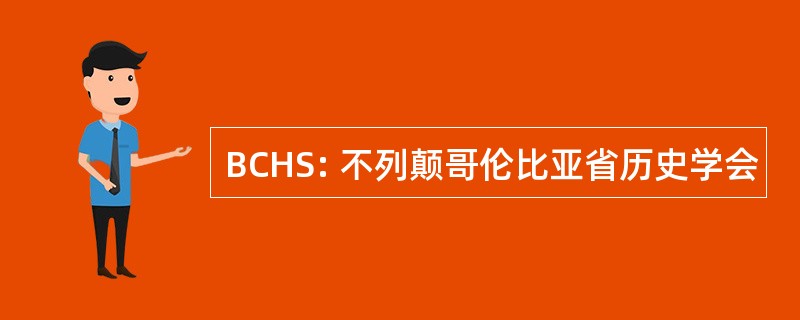 BCHS: 不列颠哥伦比亚省历史学会